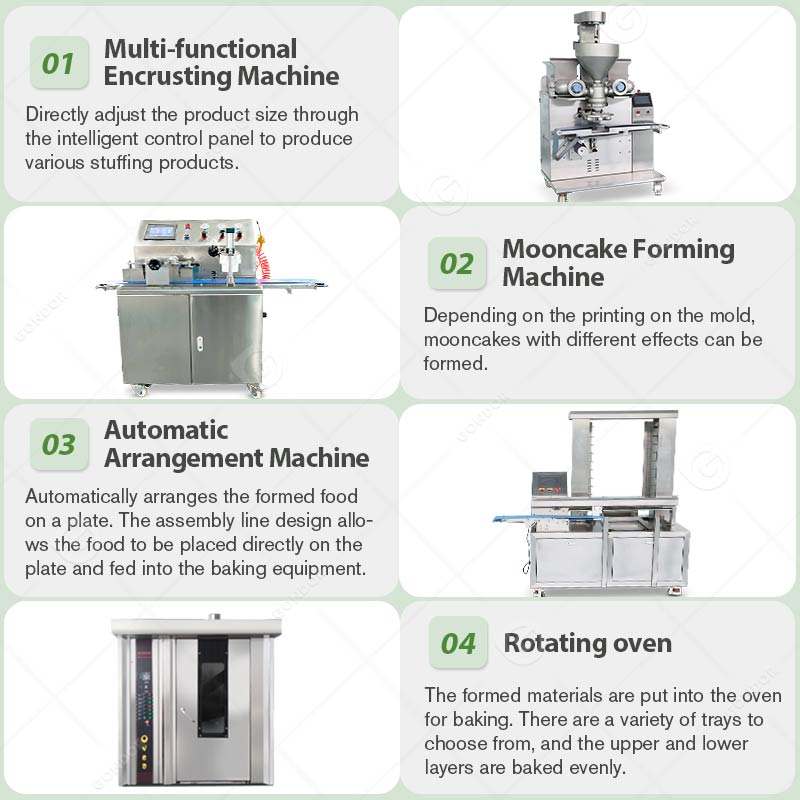 01 Multi-functional Encrusting Machine

Directly adjust the product size through the intelligent control panel to produce various stuffing products.

02 Mooncake Forming Machine

Depending on the printing on the mold, mooncakes with different effects can be formed.

03 Automatic Arrangement Machine

Automatically arranges the formed food on a plate. The assembly line design allows the food to be placed directly on the plate and fed into the baking equipment.

04 Rotating oven

The formed materials are put into the oven for baking. There are a variety of trays to choose from, and the upper and lower layers are baked evenly.